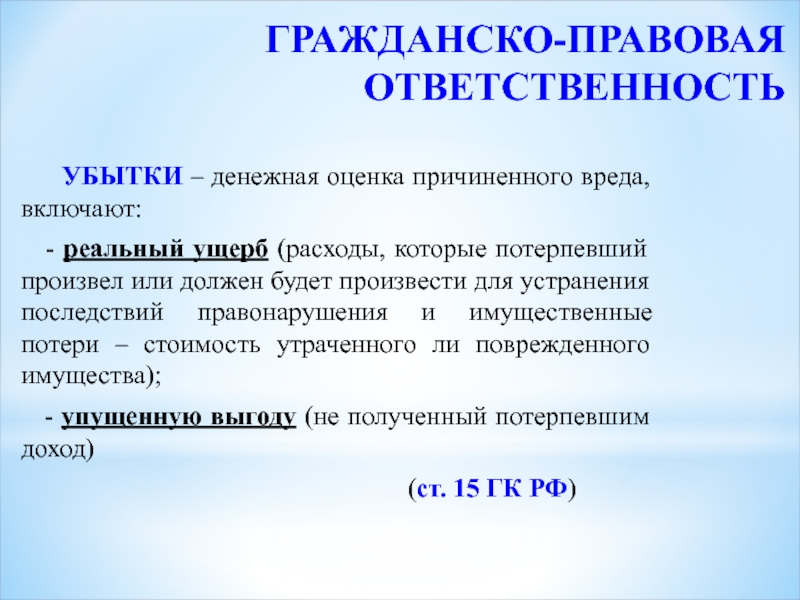 ГРАЖДАНСКО-ПРАВОВАЯ ОТВЕТСТВЕННОСТЬ

УБЫТКИ – денежная оценка причиненного вреда, включают:

- реальный ущерб (расходы, которые потерпевший произвел или должен будет произвести для устранения последствий правонарушения и имущественные потери – стоимость утраченного ли поврежденного имущества);

- упущенную выгоду (не полученный потерпевшим доход)

(ст. 15 ГК РФ)